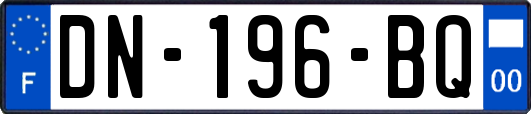 F

DN-196-BQ

00